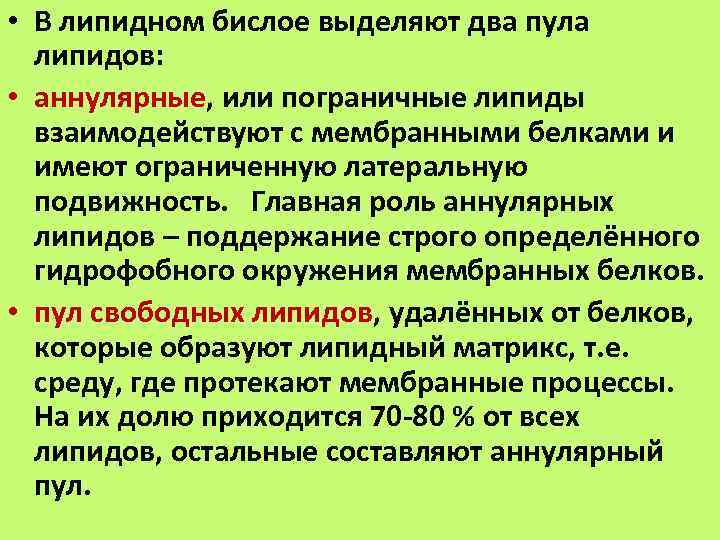 • В липидном бислое выделяют два пула липидов:

• аннулярные, или пограничные липиды взаимодействуют с мембранными белками и имеют ограниченную латеральную подвижность. Главная роль аннулярных липидов – поддержание строго определённого гидрофобного окружения мембранных белков.

• пул свободных липидов, удалённых от белков, которые образуют липидный матрикс, т.е. среду, где протекают мембранные процессы. На их долю приходится 70-80 % от всех липидов, остальные составляют аннулярный пул.